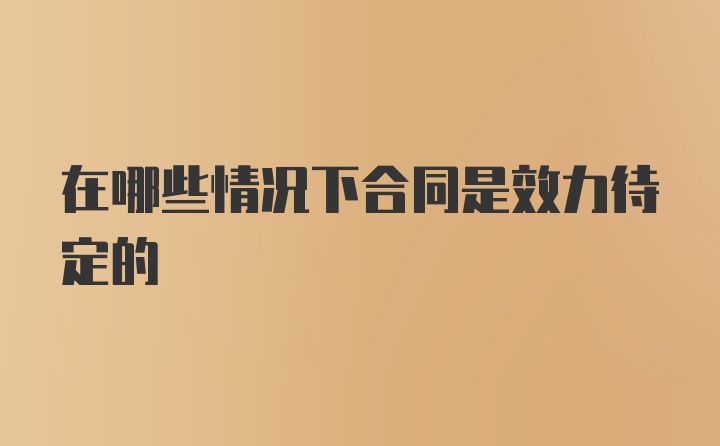 在哪些情况下合同是效力待定的